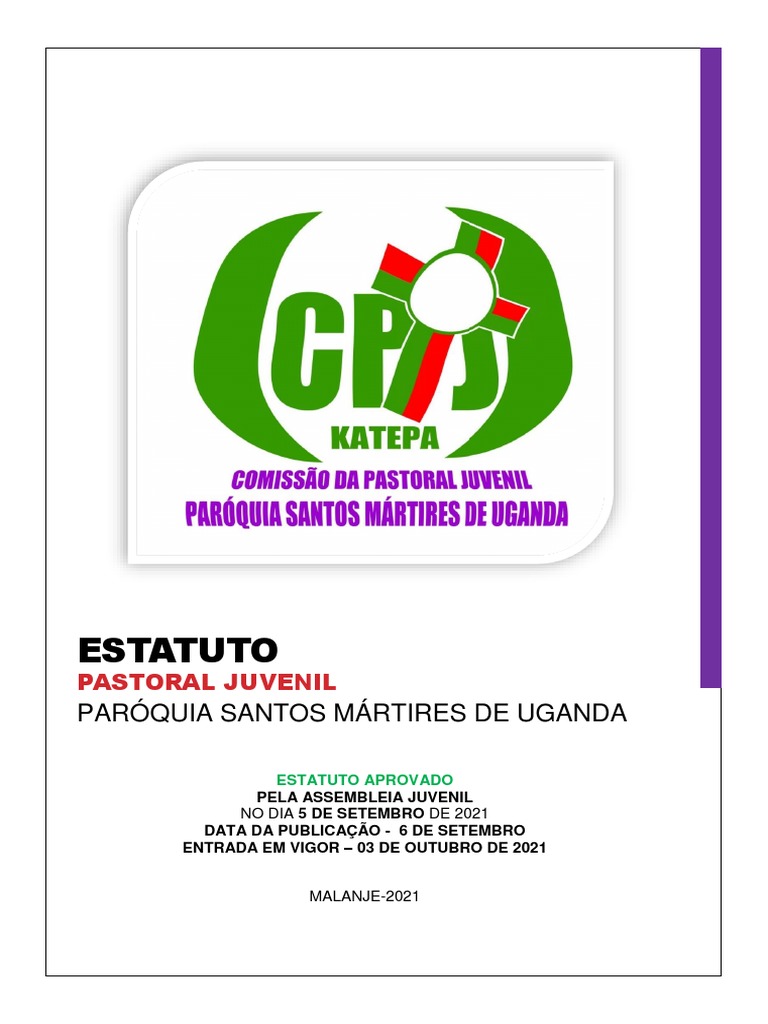 CPJ
KATEPA
COMISSÃO DA PASTORAL JUVENIL
PARÓQUIA SANTOS MÁRTIRES DE UGANDA

ESTATUTO
PASTORAL JUVENIL
PARÓQUIA SANTOS MÁRTIRES DE UGANDA

ESTATUTO APROVADO
PELA ASSEMBLEIA JUVENIL
NO DIA 5 DE SETEMBRO DE 2021
DATA DA PUBLICAÇÃO - 6 DE SETEMBRO
ENTRADA EM VIGOR – 03 DE OUTUBRO DE 2021

MALANJE-2021